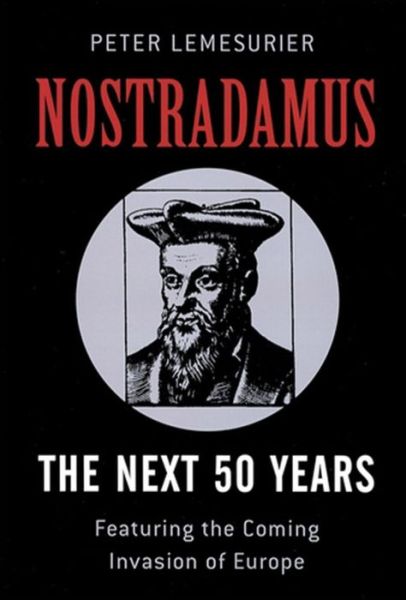 PETER LEMESURIER

NOSTRADAMUS

THE NEXT 50 YEARS

Featuring the Coming Invasion of Europe